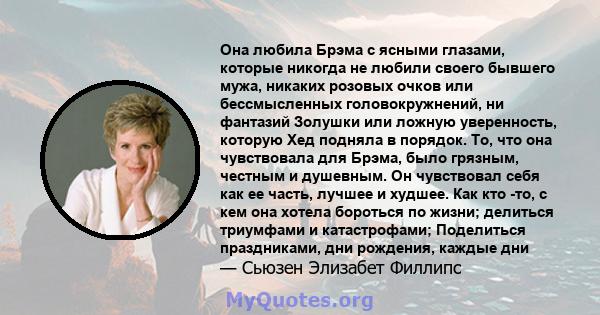 Она любила Брэма с ясными глазами, которые никогда не любили своего бывшего мужа, никаких розовых очков или бессмысленных головокружнений, ни фантазий Золушки или ложную уверенность, которую Хед подняла в порядок. То, что она чувствовала для Брэма, было грязным, честным и душевным. Он чувствовал себя как ее часть, лучшее и худшее. Как кто -то, с кем она хотела бороться по жизни; делиться триумфами и катастрофами; Поделиться праздниками, дни рождения, каждые дни
— Сьюзен Элизабет Филлипс

MyQuotes.org